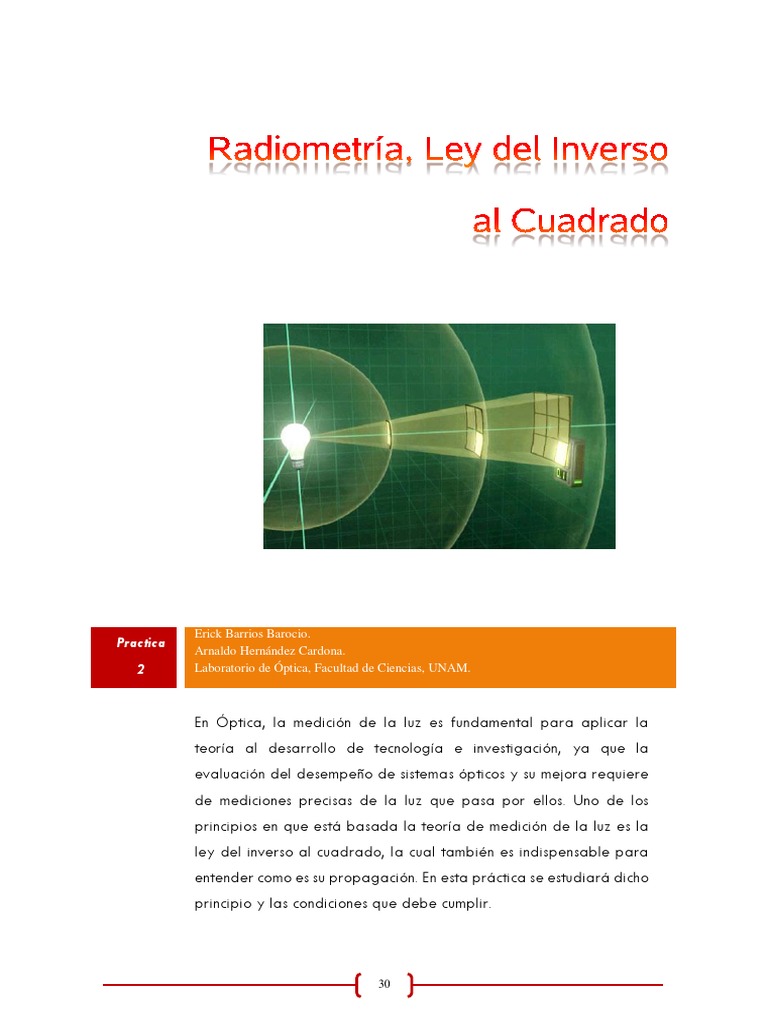 Radiometría, Ley del Inverso al Cuadrado

Practica 2

Erick Barrios Barocio.
Arnaldo Hernández Cardona.
Laboratorio de Óptica, Facultad de Ciencias, UNAM.

En Óptica, la medición de la luz es fundamental para aplicar la teoría al desarrollo de tecnología e investigación, ya que la evaluación del desempeño de sistemas ópticos y su mejora requiere de mediciones precisas de la luz que pasa por ellos. Uno de los principios en que está basada la teoría de medición de la luz es la ley del inverso al cuadrado, la cual también es indispensable para entender como es su propagación. En esta práctica se estudiará dicho principio y las condiciones que debe cumplir.

30